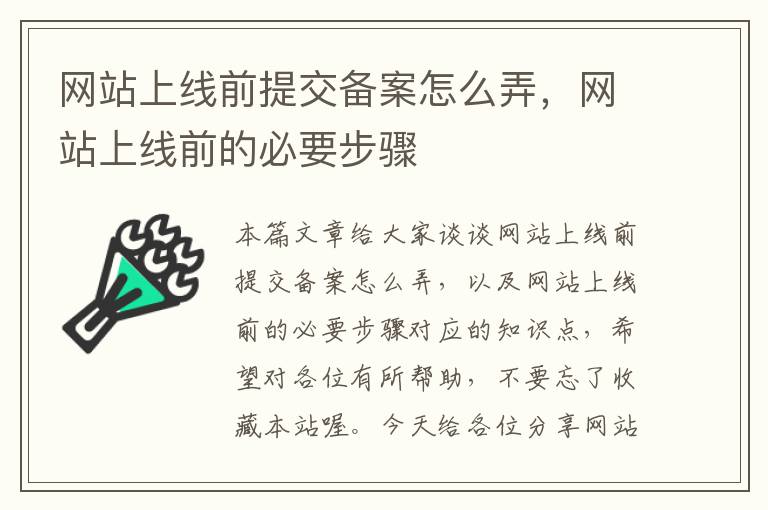 网站上线前提交备案怎么弄，网站上线前的必要步骤

本篇文章给大家谈谈网站上线前提交备案怎么弄，以及网站上线前的必要步骤对应的知识点，希望对各位有所帮助，不要忘了收藏本站喔。今天给各位分享网站